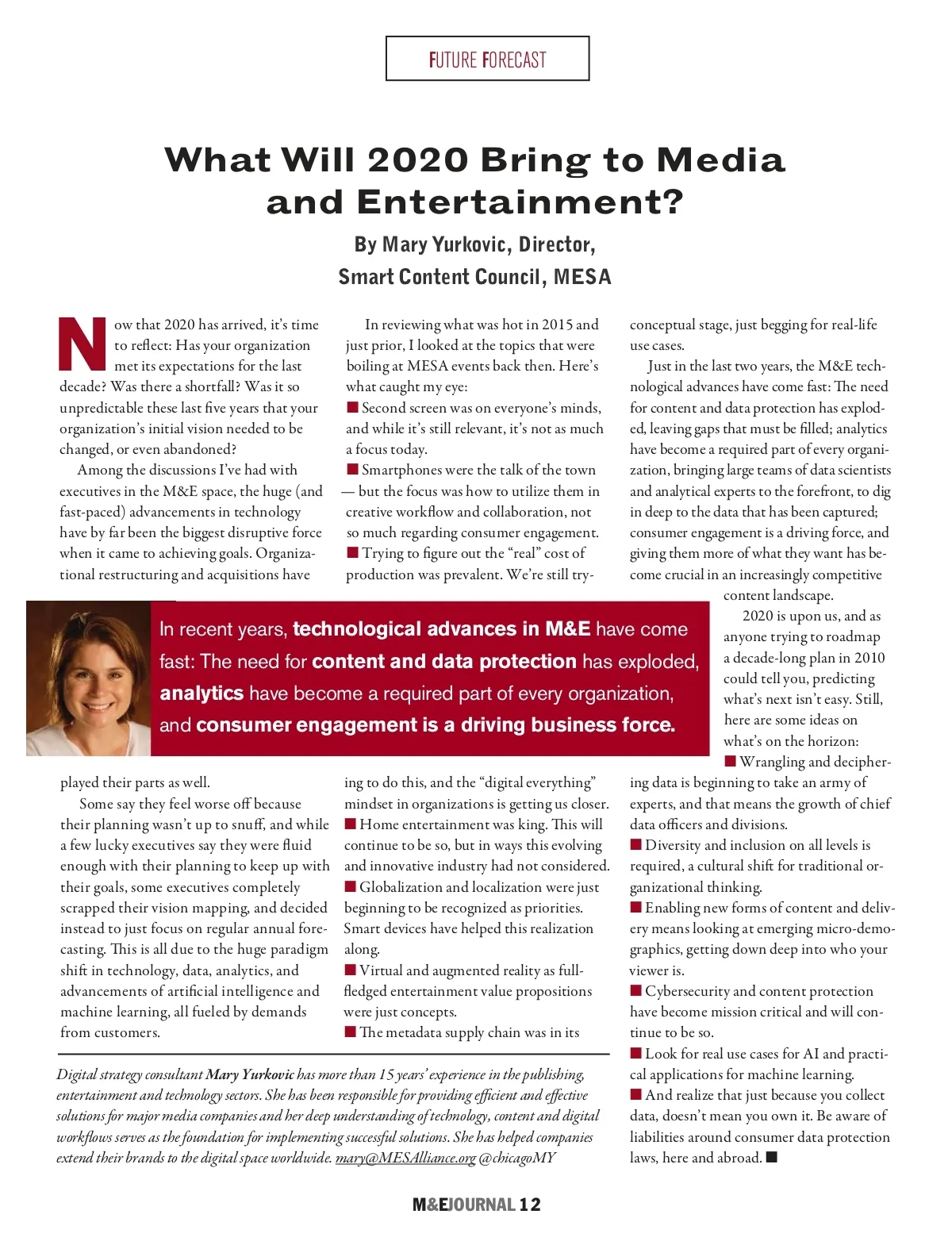 FUTURE FORECAST

What Will 2020 Bring to Media and Entertainment?

By Mary Yurkovic, Director, Smart Content Council, MESA

Now that 2020 has arrived, it's time to reflect: Has your organization met its expectations for the last decade? Was there a shortfall? Was it so unpredictable these last five years that your organization's initial vision needed to be changed, or even abandoned?

Among the discussions I've had with executives in the M&E space, the huge (and fast-paced) advancements in technology have by far been the biggest disruptive force when it came to achieving goals. Organizational restructuring and acquisitions have played their parts as well.

Some say they feel worse off because their planning wasn't up to snuff, and while a few lucky executives say they were fluid enough with their planning to keep up with their goals, some executives completely scrapped their vision mapping, and decided instead to just focus on regular annual forecasting. This is all due to the huge paradigm shift in technology, data, analytics, and advancements of artificial intelligence and machine learning, all fueled by demands from customers.

In reviewing what was hot in 2015 and just prior, I looked at the topics that were boiling at MESA events back then. Here's what caught my eye:

■ Second screen was on everyone's minds, and while it's still relevant, it's not as much a focus today.

■ Smartphones were the talk of the town — but the focus was how to utilize them in creative workflow and collaboration, not so much regarding consumer engagement.

■ Trying to figure out the "real" cost of production was prevalent. We're still trying to do this, and the "digital everything" mindset in organizations is getting us closer.

■ Home entertainment was king. This will continue to be so, but in ways this evolving and innovative industry had not considered.

■ Globalization and localization were just beginning to be recognized as priorities. Smart devices have helped this realization along.

■ Virtual and augmented reality as full-fledged entertainment value propositions were just concepts.

■ The metadata supply chain was in its conceptual stage, just begging for real-life use cases.

Just in the last two years, the M&E technological advances have come fast: The need for content and data protection has exploded, leaving gaps that must be filled; analytics have become a required part of every organization, bringing large teams of data scientists and analytical experts to the forefront, to dig in deep to the data that has been captured; consumer engagement is a driving force, and giving them more of what they want has become crucial in an increasingly competitive content landscape.

2020 is upon us, and as anyone trying to roadmap a decade-long plan in 2010 could tell you, predicting what's next isn't easy. Still, here are some ideas on what's on the horizon:

■ Wrangling and deciphering data is beginning to take an army of experts, and that means the growth of chief data officers and divisions.

■ Diversity and inclusion on all levels is required, a cultural shift for traditional organizational thinking.

■ Enabling new forms of content and delivery means looking at emerging micro-demographics, getting down deep into who your viewer is.

■ Cybersecurity and content protection have become mission critical and will continue to be so.

■ Look for real use cases for AI and practical applications for machine learning.

■ And realize that just because you collect data, doesn't mean you own it. Be aware of liabilities around consumer data protection laws, here and abroad. ■

In recent years, technological advances in M&E have come fast: The need for content and data protection has exploded, analytics have become a required part of every organization, and consumer engagement is a driving business force.

Digital strategy consultant Mary Yurkovic has more than 15 years' experience in the publishing, entertainment and technology sectors. She has been responsible for providing efficient and effective solutions for major media companies and her deep understanding of technology, content and digital workflows serves as the foundation for implementing successful solutions. She has helped companies extend their brands to the digital space worldwide. mary@MESAlliance.org @chicagoMY

M&EJOURNAL 12